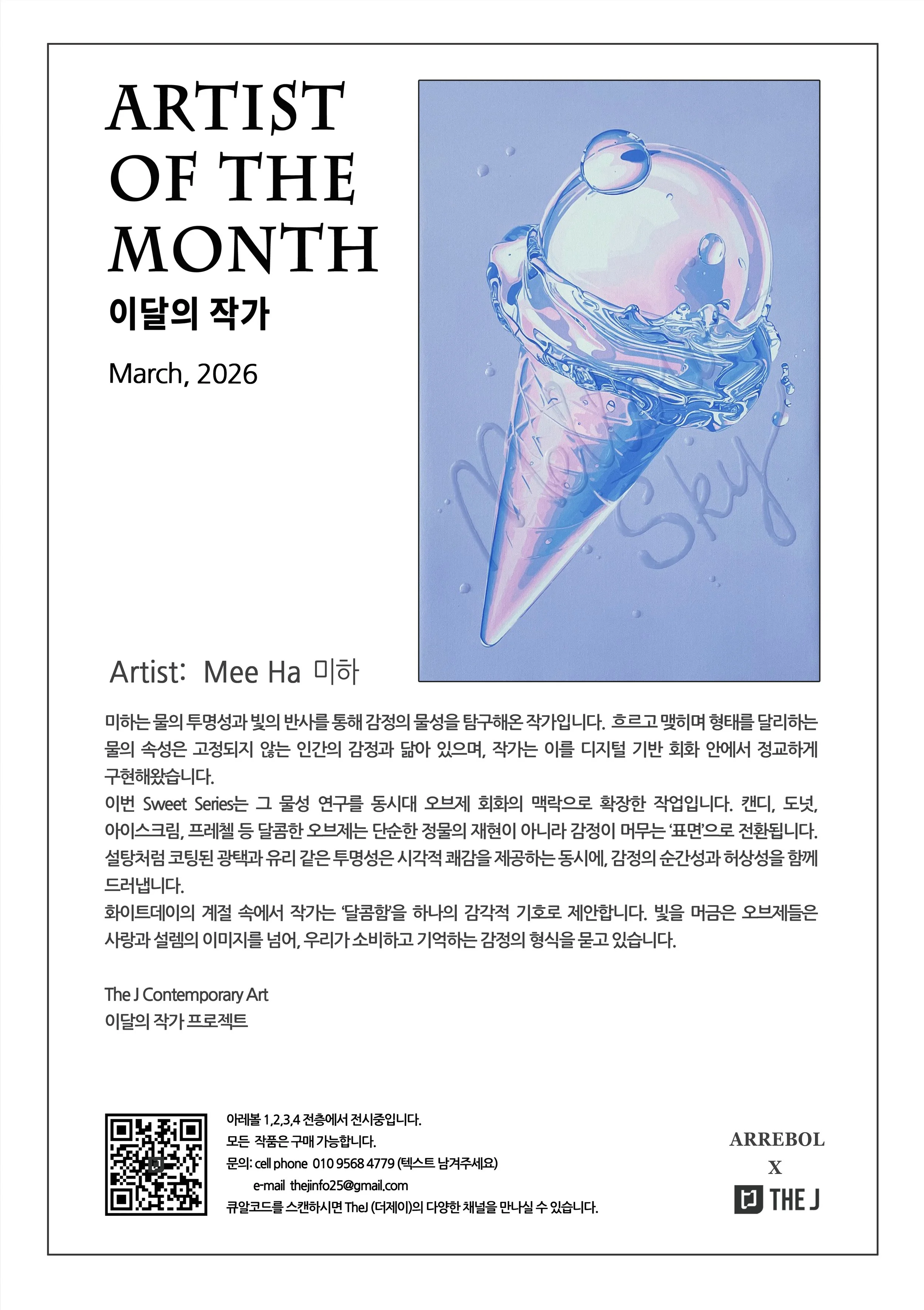 ARTIST OF THE MONTH
이달의 작가

March, 2026

Sky

Artist: Mee Ha 미하

미하는 물의 투명성과 빛의 반사를 통해 감정의 물성을 탐구해온 작가입니다. 흐르고 맺히며 형태를 달리하는 물의 속성은 고정되지 않는 인간의 감정과 닮아 있으며, 작가는 이를 디지털 기반 회화 안에서 정교하게 구현해왔습니다.
이번 Sweet Series는 그 물성 연구를 동시대 오브제 회화의 맥락으로 확장한 작업입니다. 캔디, 도넛, 아이스크림, 프레첼 등 달콤한 오브제는 단순한 정물의 재현이 아니라 감정이 머무는 '표면'으로 전환됩니다. 설탕처럼 코팅된 광택과 유리 같은 투명성은 시각적 쾌감을 제공하는 동시에, 감정의 순간성과 허상성을 함께 드러냅니다.
화이트데이의 계절 속에서 작가는 '달콤함'을 하나의 감각적 기호로 제안합니다. 빛을 머금은 오브제들은 사랑과 설렘의 이미지를 넘어, 우리가 소비하고 기억하는 감정의 형식을 묻고 있습니다.

The J Contemporary Art
이달의 작가 프로젝트

아레볼 1,2,3,4 전층에서 전시중입니다.
모든 작품은 구매 가능합니다.
문의: cell phone 010 9568 4779 (텍스트 남겨주세요)
e-mail thejinfo25@gmail.com
큐알코드를 스캔하시면 TheJ (더제이)의 다양한 채널을 만나실 수 있습니다.

ARREBOL
X
THE J